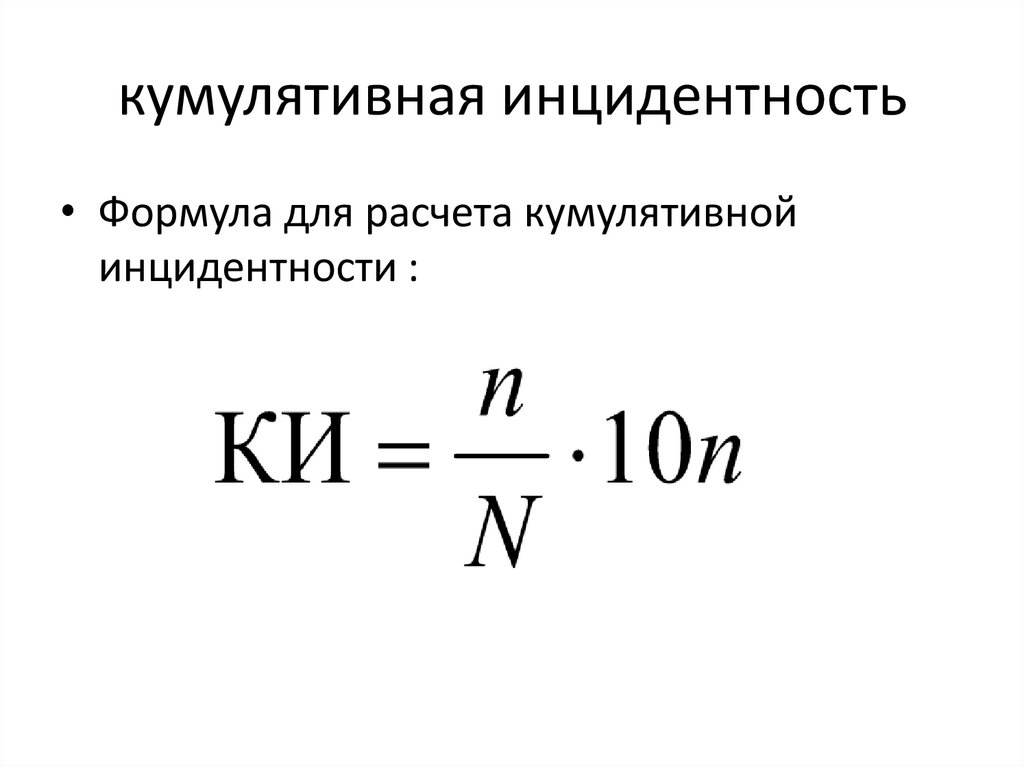 кумулятивная инцидентность

• Формула для расчета кумулятивной инцидентности :

$КИ = \frac{n}{N} \cdot 10n$